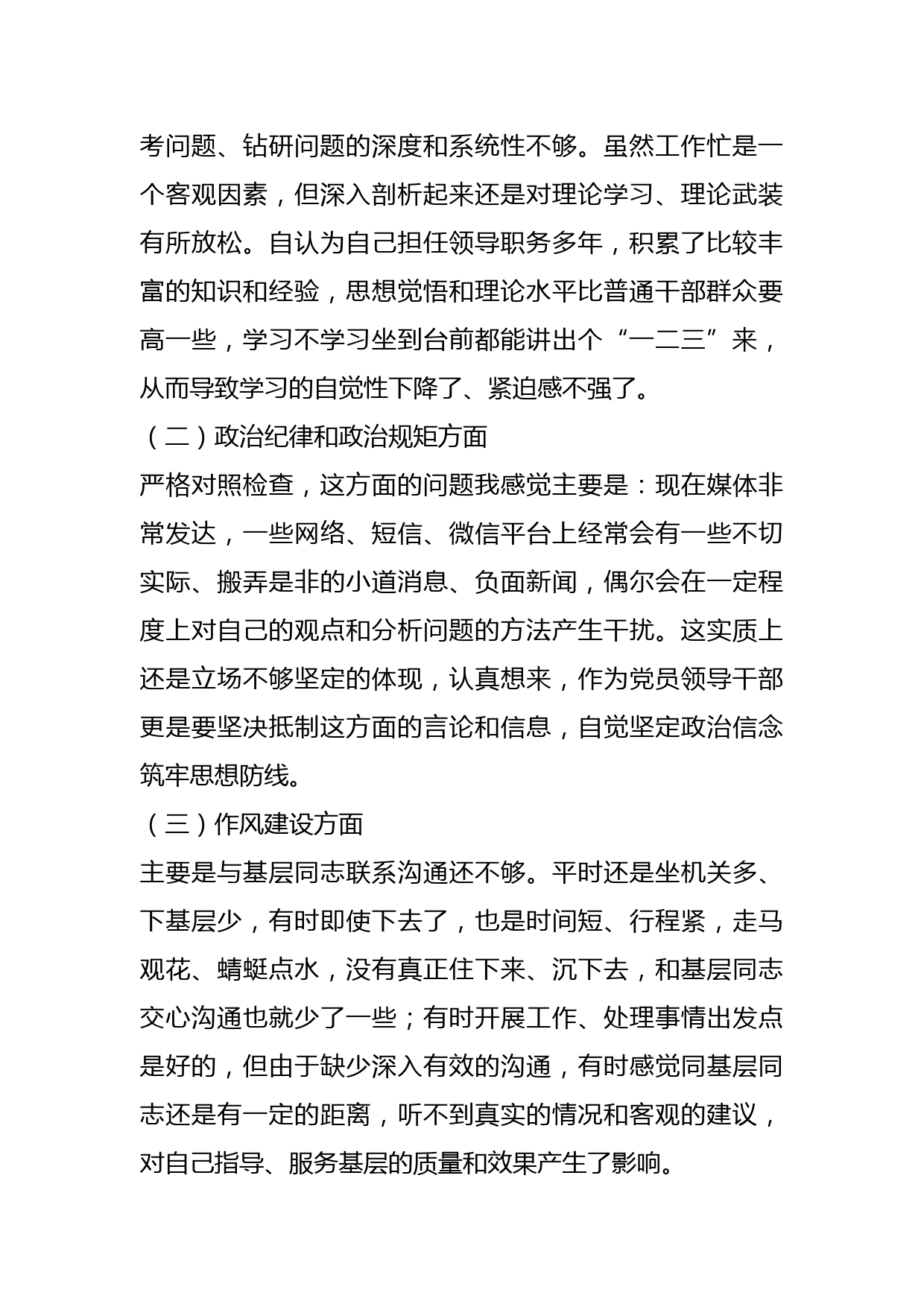 考问题、钻研问题的深度和系统性不够。虽然工作忙是一个客观因素，但深入剖析起来还是对理论学习、理论武装有所放松。自认为自己担任领导职务多年，积累了比较丰富的知识和经验，思想觉悟和理论水平比普通干部群众要高一些，学习不学习坐到台前都能讲出个“一二三”来，从而导致学习的自觉性下降了、紧迫感不强了。

（二）政治纪律和政治规矩方面

严格对照检查，这方面的问题我感觉主要是：现在媒体非常发达，一些网络、短信、微信平台上经常会有一些不切实际、搬弄是非的小道消息、负面新闻，偶尔会在一定程度上对自己的观点和分析问题的方法产生干扰。这实质上还是立场不够坚定的体现，认真想来，作为党员领导干部更是要坚决抵制这方面的言论和信息，自觉坚定政治信念筑牢思想防线。

（三）作风建设方面

主要是与基层同志联系沟通还不够。平时还是坐机关多、下基层少，有时即使下去了，也是时间短、行程紧，走马观花、蜻蜓点水，没有真正住下来、沉下去，和基层同志交心沟通也就少了一些；有时开展工作、处理事情出发点是好的，但由于缺少深入有效的沟通，有时感觉同基层同志还是有一定的距离，听不到真实的情况和客观的建议，对自己指导、服务基层的质量和效果产生了影响。